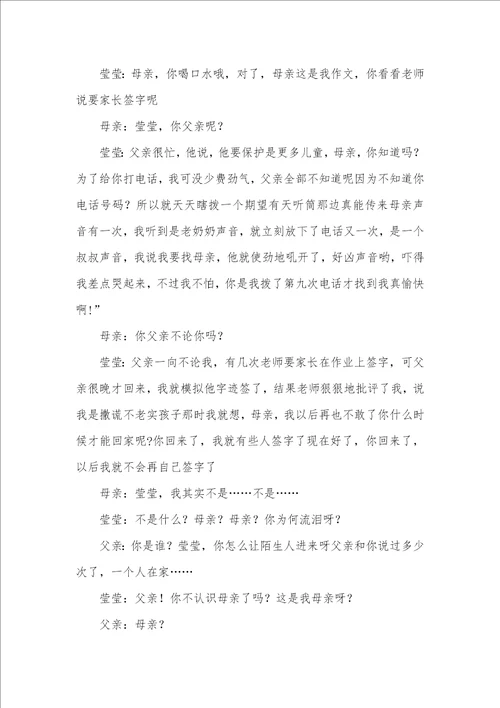 莹莹：母亲，你喝口水哦，对了，母亲这是我作文，你看看老师说要家长签字呢

母亲：莹莹，你父亲呢？

莹莹：父亲很忙，他说，他要保护是更多儿童，母亲，你知道吗？为了给你打电话，我可没少费劲气，父亲全部不知道呢因为不知道你电话号码？所以就天天瞎拨一个期望有天听筒那边真能传来母亲声音有一次，我听到是老奶奶声音，就立刻放下了电话又一次，是一个叔叔声音，我说我要找母亲，他就使劲地吼开了，好凶声音哟，吓得我差点哭起来，不过我不怕，你是我拨了第九次电话才找到我真愉快啊！”

母亲：你父亲不论你吗？

莹莹：父亲一向不论我，有几次老师要家长在作业上签字，可父亲很晚才回来，我就模拟他字迹签了，结果老师狠狠地批评了我，说我是撒谎不老实孩子那时我就想，母亲，我以后再也不敢了你什么时候才能回家呢?你回来了，我就有些人签字了现在好了，你回来了，以后我就不会再自己签字了

母亲：莹莹，我其实不是……不是……

莹莹：不是什么？母亲？母亲？你为何流泪呀？

父亲：你是谁？莹莹，你怎么让陌生人进来呀父亲和你说过多少次了，一个人在家……

莹莹：父亲！你不认识母亲了吗？这是我母亲呀？

父亲：母亲？